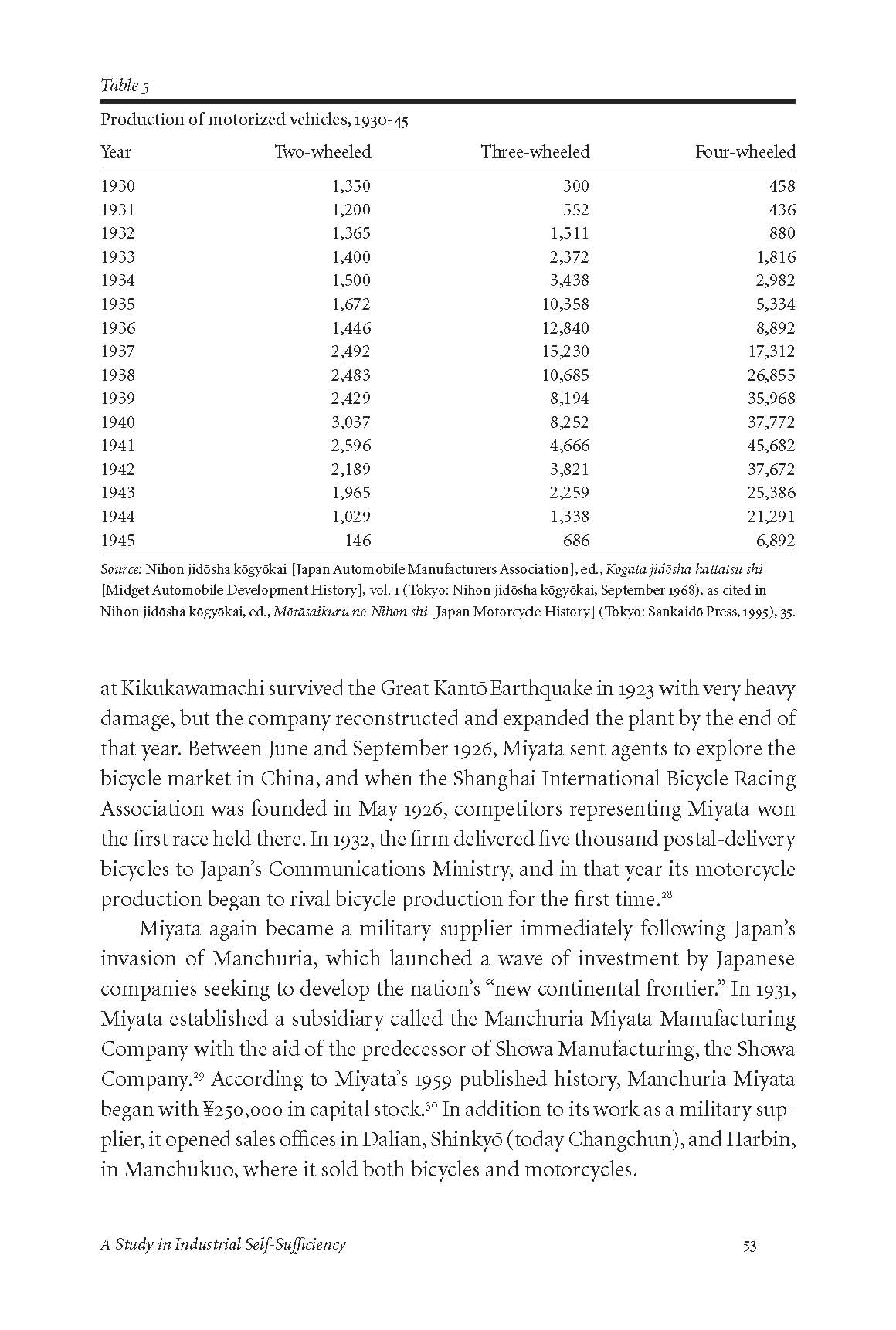 Table 5

Production of motorized vehicles, 1930-45

| Year | Two-wheeled | Three-wheeled | Four-wheeled |
|---|---|---|---|
| 1930 | 1,350 | 300 | 458 |
| 1931 | 1,200 | 552 | 436 |
| 1932 | 1,365 | 1,511 | 880 |
| 1933 | 1,400 | 2,372 | 1,816 |
| 1934 | 1,500 | 3,438 | 2,982 |
| 1935 | 1,672 | 10,358 | 5,334 |
| 1936 | 1,446 | 12,840 | 8,892 |
| 1937 | 2,492 | 15,230 | 17,312 |
| 1938 | 2,483 | 10,685 | 26,855 |
| 1939 | 2,429 | 8,194 | 35,968 |
| 1940 | 3,037 | 8,252 | 37,772 |
| 1941 | 2,596 | 4,666 | 45,682 |
| 1942 | 2,189 | 3,821 | 37,672 |
| 1943 | 1,965 | 2,259 | 25,386 |
| 1944 | 1,029 | 1,338 | 21,291 |
| 1945 | 146 | 686 | 6,892 |

Source: Nihon jidōsha kōgyōkai [Japan Automobile Manufacturers Association], ed., Kogata jidōsha hattatsu shi [Midget Automobile Development History], vol. 1 (Tokyo: Nihon jidōsha kōgyōkai, September 1968), as cited in Nihon jidōsha kōgyōkai, ed., Mōtāsaikuru no Nihon shi [Japan Motorcycle History] (Tokyo: Sankaidō Press, 1995), 35.

at Kikukawamachi survived the Great Kantō Earthquake in 1923 with very heavy damage, but the company reconstructed and expanded the plant by the end of that year. Between June and September 1926, Miyata sent agents to explore the bicycle market in China, and when the Shanghai International Bicycle Racing Association was founded in May 1926, competitors representing Miyata won the first race held there. In 1932, the firm delivered five thousand postal-delivery bicycles to Japan's Communications Ministry, and in that year its motorcycle production began to rival bicycle production for the first time.$^{28}$

Miyata again became a military supplier immediately following Japan's invasion of Manchuria, which launched a wave of investment by Japanese companies seeking to develop the nation's "new continental frontier." In 1931, Miyata established a subsidiary called the Manchuria Miyata Manufacturing Company with the aid of the predecessor of Shōwa Manufacturing, the Shōwa Company.$^{29}$ According to Miyata's 1959 published history, Manchuria Miyata began with ¥250,000 in capital stock.$^{30}$ In addition to its work as a military supplier, it opened sales offices in Dalian, Shinkyō (today Changchun), and Harbin, in Manchukuo, where it sold both bicycles and motorcycles.

A Study in Industrial Self-Sufficiency 53